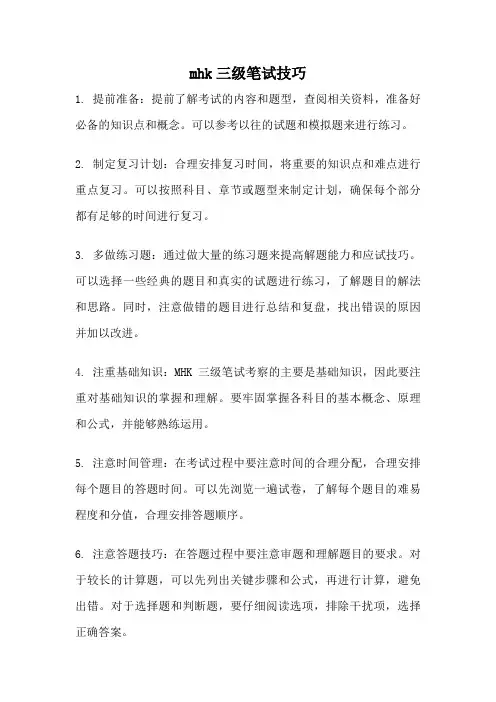 mhk 三级笔试技巧

1. 提前准备：提前了解考试的内容和题型，查阅相关资料，准备好必备的知识点和概念。可以参考以往的试题和模拟题来进行练习。

2. 制定复习计划：合理安排复习时间，将重要的知识点和难点进行重点复习。可以按照科目、章节或题型来制定计划，确保每个部分都有足够的时间进行复习。

3. 多做练习题：通过做大量的练习题来提高解题能力和应试技巧。可以选择一些经典的题目和真实的试题进行练习，了解题目的解法和思路。同时，注意做错的题目进行总结和复盘，找出错误的原因并加以改进。

4. 注重基础知识：MHK 三级笔试考察的主要是基础知识，因此要注重对基础知识的掌握和理解。要牢固掌握各科目的基本概念、原理和公式，并能够熟练运用。

5. 注意时间管理：在考试过程中要注意时间的合理分配，合理安排每个题目的答题时间。可以先浏览一遍试卷，了解每个题目的难易程度和分值，合理安排答题顺序。

6. 注意答题技巧：在答题过程中要注意审题和理解题目的要求。对于较长的计算题，可以先列出关键步骤和公式，再进行计算，避免出错。对于选择题和判断题，要仔细阅读选项，排除干扰项，选择正确答案。